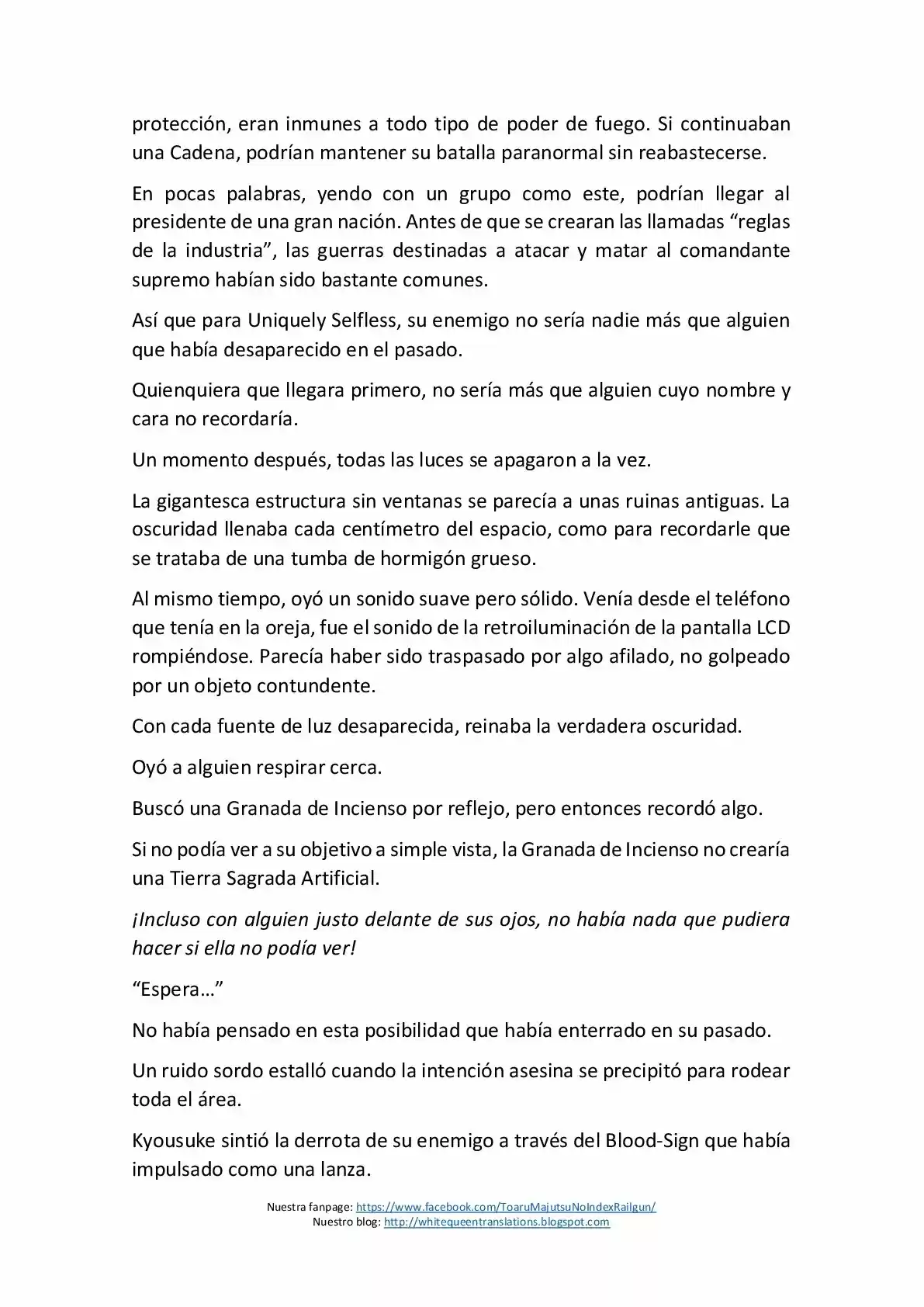 protección, eran inmunes a todo tipo de poder de fuego. Si continuaban una Cadena, podrían mantener su batalla paranormal sin reabastecerse.

En pocas palabras, yendo con un grupo como este, podrían llegar al presidente de una gran nación. Antes de que se crearan las llamadas “reglas de la industria”, las guerras destinadas a atacar y matar al comandante supremo habían sido bastante comunes.

Así que para Uniquely Selfless, su enemigo no sería nadie más que alguien que había desaparecido en el pasado.

Quienquiera que llegara primero, no sería más que alguien cuyo nombre y cara no recordaría.

Un momento después, todas las luces se apagaron a la vez.

La gigantesca estructura sin ventanas se parecía a unas ruinas antiguas. La oscuridad llenaba cada centímetro del espacio, como para recordarle que se trataba de una tumba de hormigón grueso.

Al mismo tiempo, oyó un sonido suave pero sólido. Venía desde el teléfono que tenía en la oreja, fue el sonido de la retroiluminación de la pantalla LCD rompiéndose. Parecía haber sido traspasado por algo afilado, no golpeado por un objeto contundente.

Con cada fuente de luz desaparecida, reinaba la verdadera oscuridad.

Oyó a alguien respirar cerca.

Buscó una Granada de Incienso por reflejo, pero entonces recordó algo.

Si no podía ver a su objetivo a simple vista, la Granada de Incienso no crearía una Tierra Sagrada Artificial.

¡Incluso con alguien justo delante de sus ojos, no había nada que pudiera hacer si ella no podía ver!

“Espera…”

No había pensado en esta posibilidad que había enterrado en su pasado.

Un ruido sordo estalló cuando la intención asesina se precipitó para rodear toda el área.

Kyousuke sintió la derrota de su enemigo a través del Blood-Sign que había impulsado como una lanza.

Nuestra fanpage: https://www.facebook.com/ToaruMajutsuNoIndexRailgun/
Nuestro blog: http://whitequeentranslations.blogspot.com